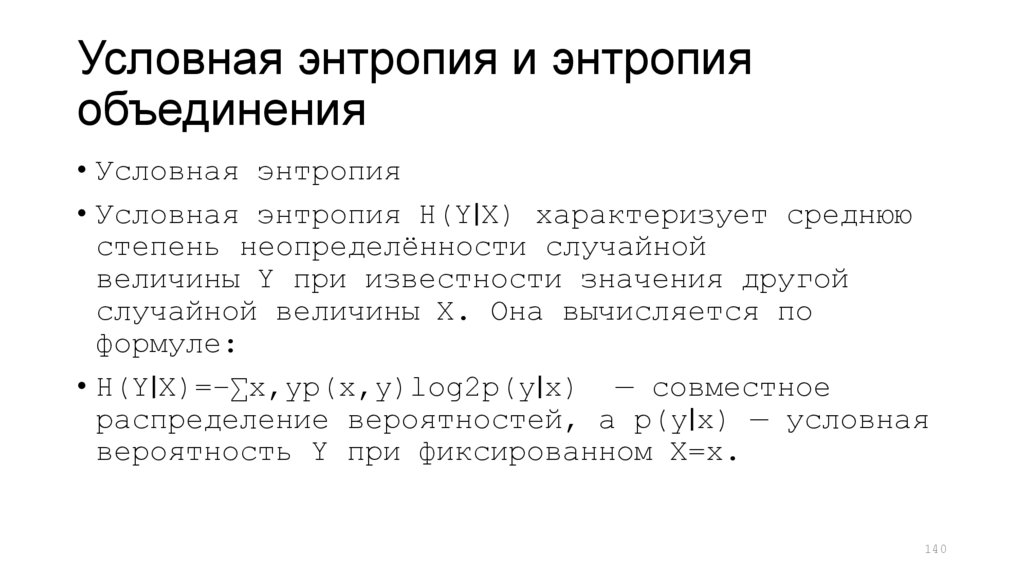 Условная энтропия и энтропия объединения

• Условная энтропия

• Условная энтропия H(Y|X) характеризует среднюю степень неопределённости случайной величины Y при известности значения другой случайной величины X. Она вычисляется по формуле:

• H(Y|X)=−∑x,yp(x,y)log2p(y|x) — совместное распределение вероятностей, а p(y|x) — условная вероятность Y при фиксированном X=x.

140